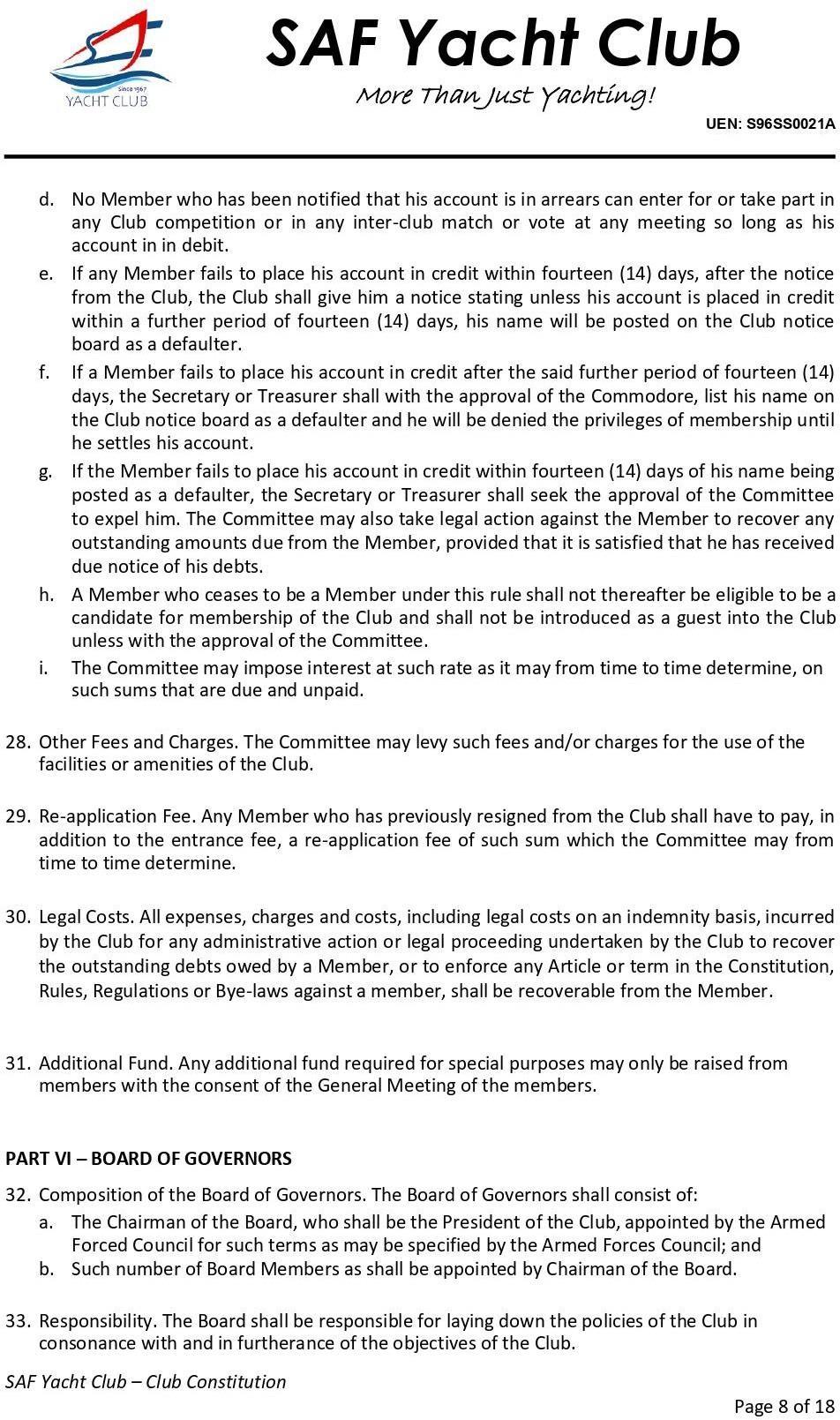 Since 1967
YACHT CLUB

SAF Yacht Club
More Than Just Yachting!

UEN: S96SS0021A

d. No Member who has been notified that his account is in arrears can enter for or take part in any Club competition or in any inter-club match or vote at any meeting so long as his account in in debit.
e. If any Member fails to place his account in credit within fourteen (14) days, after the notice from the Club, the Club shall give him a notice stating unless his account is placed in credit within a further period of fourteen (14) days, his name will be posted on the Club notice board as a defaulter.
f. If a Member fails to place his account in credit after the said further period of fourteen (14) days, the Secretary or Treasurer shall with the approval of the Commodore, list his name on the Club notice board as a defaulter and he will be denied the privileges of membership until he settles his account.
g. If the Member fails to place his account in credit within fourteen (14) days of his name being posted as a defaulter, the Secretary or Treasurer shall seek the approval of the Committee to expel him. The Committee may also take legal action against the Member to recover any outstanding amounts due from the Member, provided that it is satisfied that he has received due notice of his debts.
h. A Member who ceases to be a Member under this rule shall not thereafter be eligible to be a candidate for membership of the Club and shall not be introduced as a guest into the Club unless with the approval of the Committee.
i. The Committee may impose interest at such rate as it may from time to time determine, on such sums that are due and unpaid.

28. Other Fees and Charges. The Committee may levy such fees and/or charges for the use of the facilities or amenities of the Club.

29. Re-application Fee. Any Member who has previously resigned from the Club shall have to pay, in addition to the entrance fee, a re-application fee of such sum which the Committee may from time to time determine.

30. Legal Costs. All expenses, charges and costs, including legal costs on an indemnity basis, incurred by the Club for any administrative action or legal proceeding undertaken by the Club to recover the outstanding debts owed by a Member, or to enforce any Article or term in the Constitution, Rules, Regulations or Bye-laws against a member, shall be recoverable from the Member.

31. Additional Fund. Any additional fund required for special purposes may only be raised from members with the consent of the General Meeting of the members.

PART VI – BOARD OF GOVERNORS

32. Composition of the Board of Governors. The Board of Governors shall consist of:
a. The Chairman of the Board, who shall be the President of the Club, appointed by the Armed Forced Council for such terms as may be specified by the Armed Forces Council; and
b. Such number of Board Members as shall be appointed by Chairman of the Board.

33. Responsibility. The Board shall be responsible for laying down the policies of the Club in consonance with and in furtherance of the objectives of the Club.

SAF Yacht Club – Club Constitution

Page 8 of 18